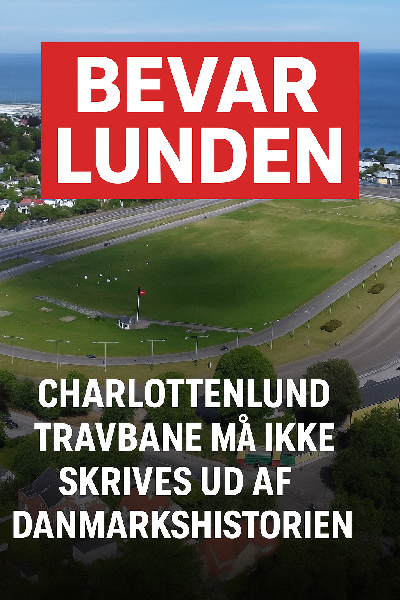 BEVAR LUNDEN

CHARLOTTENLUND TRAVBANE MÅ IKKE SKRIVES UD AF DANMARKSHISTORIEN